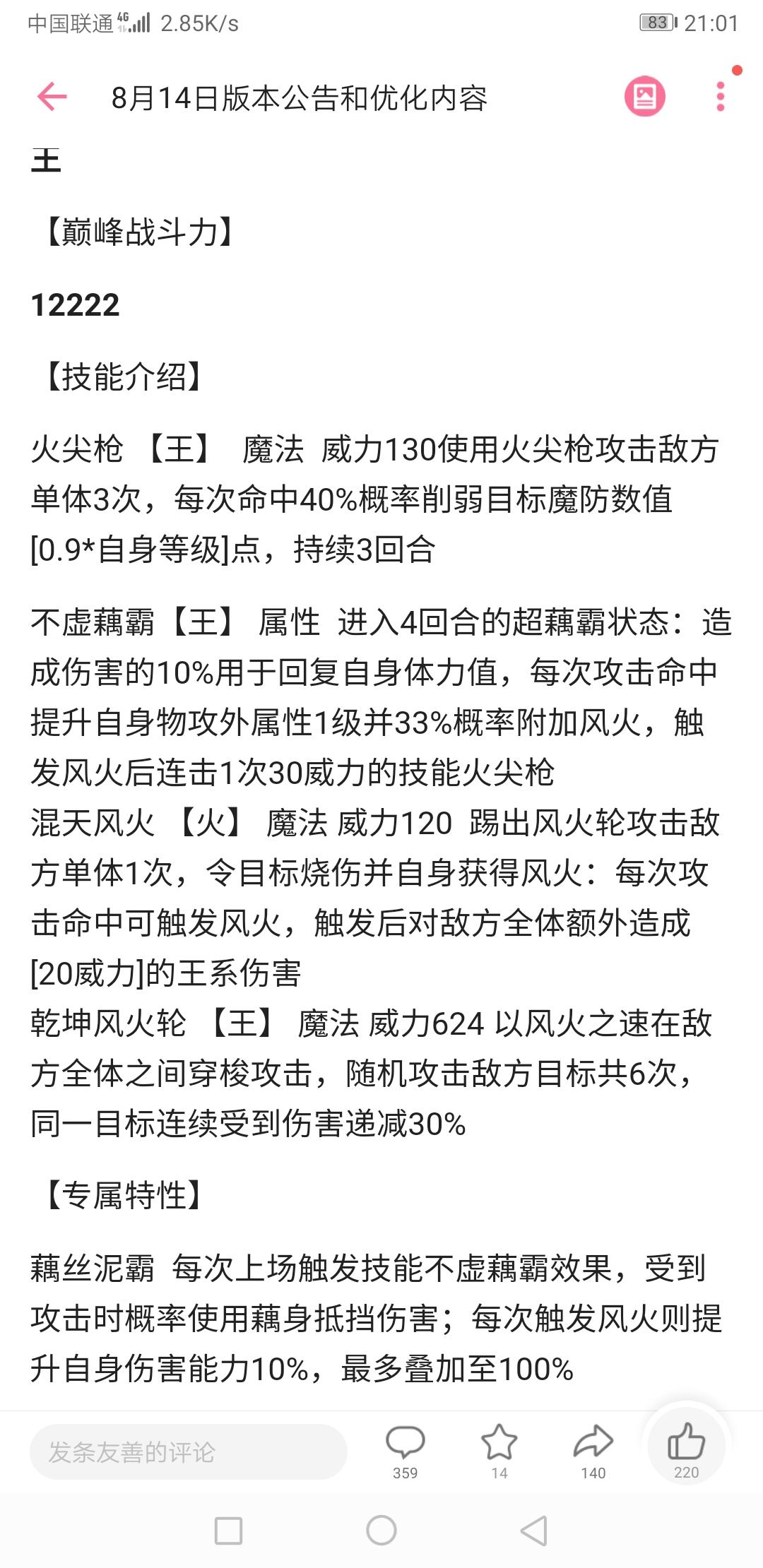 中国联通 4G 2.85K/s 83 21:01

8月14日版本公告和优化内容

王

【巅峰战斗力】

12222

【技能介绍】

火尖枪 【王】 魔法 威力130使用火尖枪攻击敌方单体3次，每次命中40%概率削弱目标魔防数值[0.9*自身等级]点，持续3回合

不虚藕霸【王】 属性 进入4回合的超藕霸状态：造成伤害的10%用于回复自身体力值，每次攻击命中提升自身物攻外属性1级并33%概率附加风火，触发风火后连击1次30威力的技能火尖枪
混天风火 【火】 魔法 威力120 踢出风火轮攻击敌方单体1次，令目标烧伤并自身获得风火：每次攻击命中可触发风火，触发后对敌方全体额外造成[20威力]的王系伤害
乾坤风火轮 【王】 魔法 威力624 以风火之速在敌方全体之间穿梭攻击，随机攻击敌方目标共6次，同一目标连续受到伤害递减30%

【专属特性】

藕丝泥霸 每次上场触发技能不虚藕霸效果，受到攻击时概率使用藕身抵挡伤害；每次触发风火则提升自身伤害能力10%，最多叠加至100%

发条友善的评论 359 14 140 220